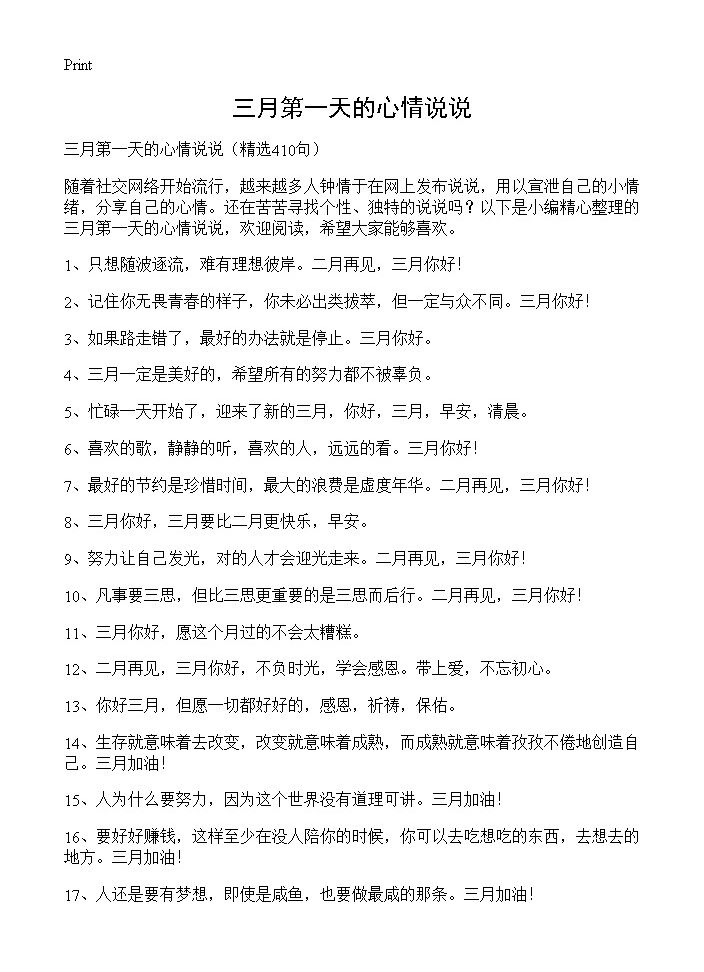 Print

三月第一天的心情说说

三月第一天的心情说说（精选410句）

随着社交网络开始流行，越来越多人钟情于在网上发布说说，用以宣泄自己的小情绪，分享自己的心情。还在苦苦寻找个性、独特的说说吗？以下是小编精心整理的三月第一天的心情说说，欢迎阅读，希望大家能够喜欢。

1、只想随波逐流，难有理想彼岸。二月再见，三月你好！

2、记住你无畏青春的样子，你未必出类拔萃，但一定与众不同。三月你好！

3、如果路走错了，最好的办法就是停止。三月你好。

4、三月一定是美好的，希望所有的努力都不被辜负。

5、忙碌一天开始了，迎来了新的三月，你好，三月，早安，清晨。

6、喜欢的歌，静静的听，喜欢的人，远远的看。三月你好！

7、最好的节约是珍惜时间，最大的浪费是虚度年华。二月再见，三月你好！

8、三月你好，三月要比二月更快乐，早安。

9、努力让自己发光，对的人才会迎光走来。二月再见，三月你好！

10、凡事要三思，但比三思更重要的是三思而后行。二月再见，三月你好！

11、三月你好，愿这个月过的不会太糟糕。

12、二月再见，三月你好，不负时光，学会感恩。带上爱，不忘初心。

13、你好三月，但愿一切都好好的，感恩，祈祷，保佑。

14、生存就意味着去改变，改变就意味着成熟，而成熟就意味着孜孜不倦地创造自己。三月加油！

15、人为什么要努力，因为这个世界没有道理可讲。三月加油！

16、要好好赚钱，这样至少在没人陪你的时候，你可以去吃想吃的东西，去想去的地方。三月加油！

17、人还是要有梦想，即使是咸鱼，也要做最咸的那条。三月加油！